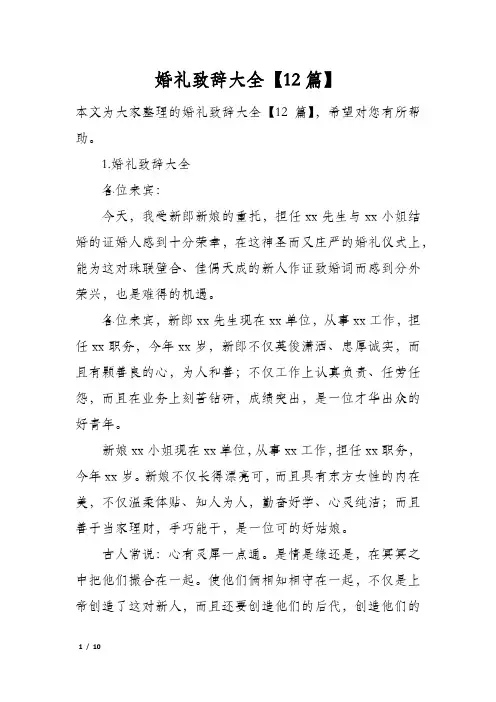 婚礼致辞大全【12篇】

本文为大家整理的婚礼致辞大全【12 篇】，希望对您有所帮助。

1.婚礼致辞大全

各位来宾：

今天，我受新郎新娘的重托，担任 xx 先生与 xx 小姐结婚的证婚人感到十分荣幸，在这神圣而又庄严的婚礼仪式上，能为这对珠联璧合、佳偶天成的新人作证致婚词而感到分外荣兴，也是难得的机遇。

各位来宾，新郎 xx 先生现在 xx 单位，从事 xx 工作，担任 xx 职务，今年 xx 岁，新郎不仅英俊潇洒、忠厚诚实，而且有颗善良的心，为人和善；不仅工作上认真负责、任劳任怨，而且在业务上刻苦钻研，成绩突出，是一位才华出众的好青年。

新娘 xx 小姐现在 xx 单位，从事 xx 工作，担任 xx 职务，今年 xx 岁。新娘不仅长得漂亮可，而且具有东方女性的内在美，不仅温柔体贴、知人为人，勤奋好学、心灵纯洁；而且善于当家理财，手巧能干，是一位可的好姑娘。

古人常说：心有灵犀一点通。是情是缘还是，在冥冥之中把他们撮合在一起。使他们俩相知相守在一起，不仅是上帝创造了这对新人，而且还要创造他们的后代，创造他们的

1 / 10